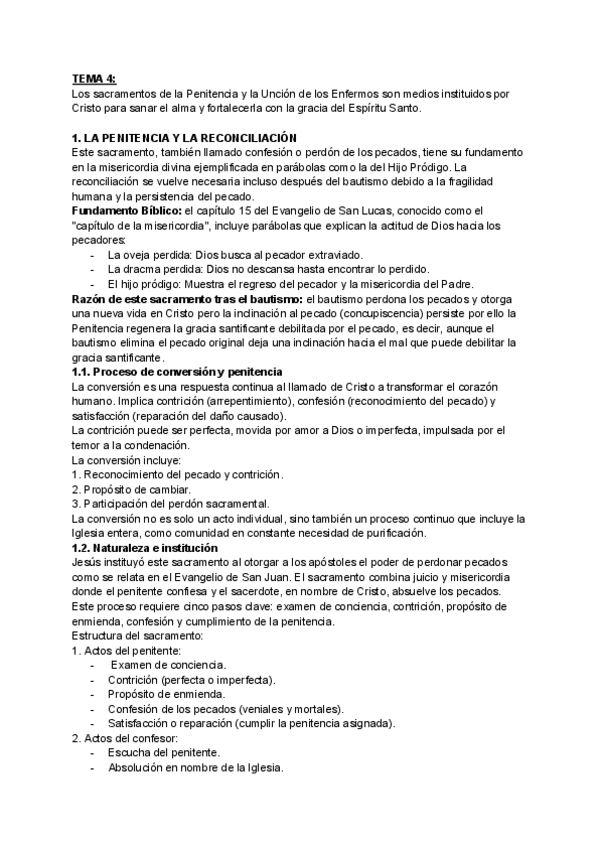 TEMA 4:
Los sacramentos de la Penitencia y la Unción de los Enfermos son medios instituidos por Cristo para sanar el alma y fortalecerla con la gracia del Espíritu Santo.

1. LA PENITENCIA Y LA RECONCILIACIÓN
Este sacramento, también llamado confesión o perdón de los pecados, tiene su fundamento en la misericordia divina ejemplificada en parábolas como la del Hijo Pródigo. La reconciliación se vuelve necesaria incluso después del bautismo debido a la fragilidad humana y la persistencia del pecado.
Fundamento Bíblico: el capítulo 15 del Evangelio de San Lucas, conocido como el "capítulo de la misericordia", incluye parábolas que explican la actitud de Dios hacia los pecadores:
- La oveja perdida: Dios busca al pecador extraviado.
- La dracma perdida: Dios no descansa hasta encontrar lo perdido.
- El hijo pródigo: Muestra el regreso del pecador y la misericordia del Padre.
Razón de este sacramento tras el bautismo: el bautismo perdona los pecados y otorga una nueva vida en Cristo pero la inclinación al pecado (concupiscencia) persiste por ello la Penitencia regenera la gracia santificante debilitada por el pecado, es decir, aunque el bautismo elimina el pecado original deja una inclinación hacia el mal que puede debilitar la gracia santificante.
1.1. Proceso de conversión y penitencia
La conversión es una respuesta continua al llamado de Cristo a transformar el corazón humano. Implica contrición (arrepentimiento), confesión (reconocimiento del pecado) y satisfacción (reparación del daño causado).
La contrición puede ser perfecta, movida por amor a Dios o imperfecta, impulsada por el temor a la condenación.
La conversión incluye:
1. Reconocimiento del pecado y contrición.
2. Propósito de cambiar.
3. Participación del perdón sacramental.
La conversión no es solo un acto individual, sino también un proceso continuo que incluye la Iglesia entera, como comunidad en constante necesidad de purificación.
1.2. Naturaleza e institución
Jesús instituyó este sacramento al otorgar a los apóstoles el poder de perdonar pecados como se relata en el Evangelio de San Juan. El sacramento combina juicio y misericordia donde el penitente confiesa y el sacerdote, en nombre de Cristo, absuelve los pecados.
Este proceso requiere cinco pasos clave: examen de conciencia, contrición, propósito de enmienda, confesión y cumplimiento de la penitencia.
Estructura del sacramento:
1. Actos del penitente:
- Examen de conciencia.
- Contrición (perfecta o imperfecta).
- Propósito de enmienda.
- Confesión de los pecados (veniales y mortales).
- Satisfacción o reparación (cumplir la penitencia asignada).
2. Actos del confesor:
- Escucha del penitente.
- Absolución en nombre de la Iglesia.